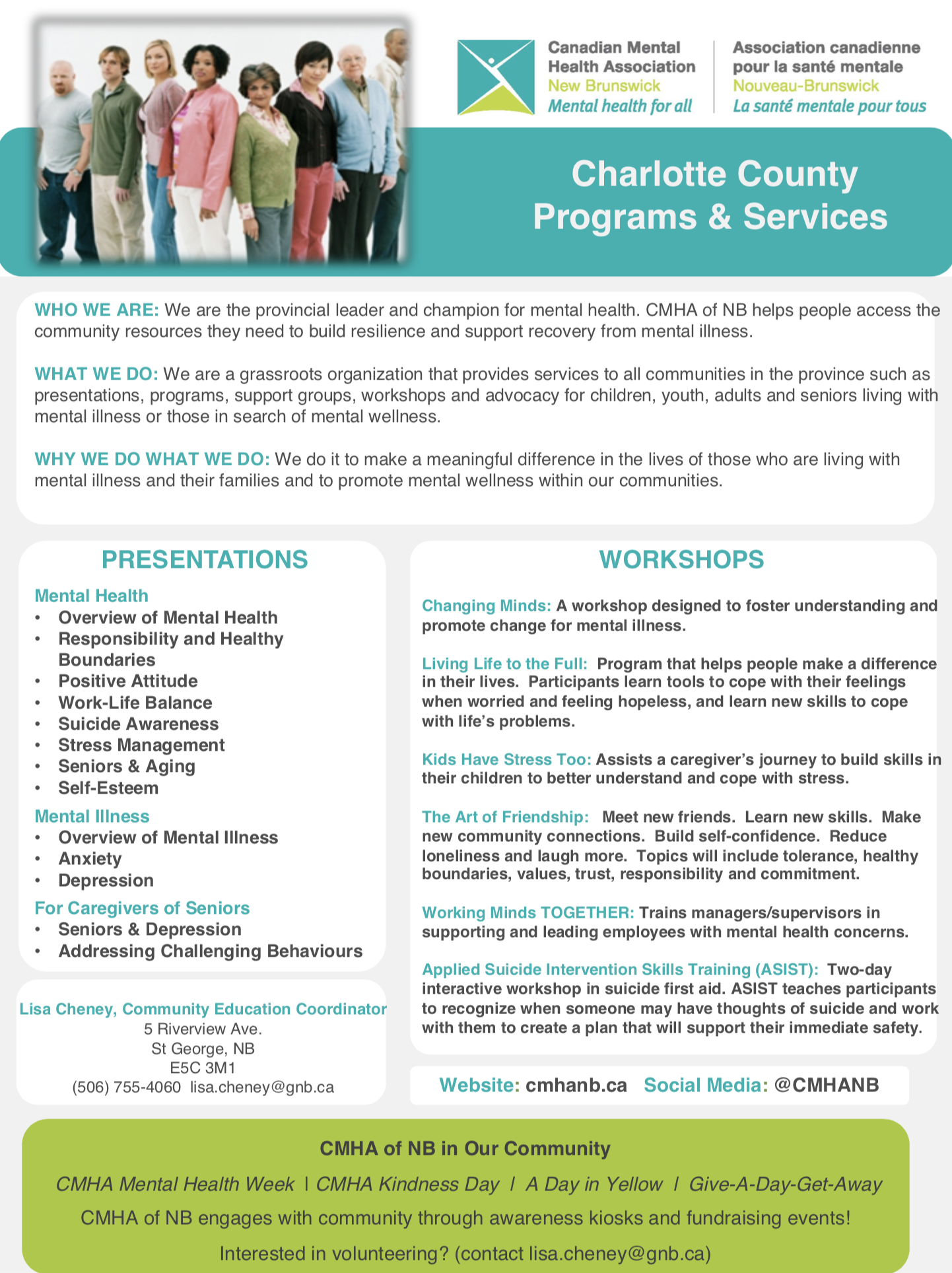 Canadian Mental Health Association
New Brunswick
Mental health for all

Association canadienne pour la santé mentale
Nouveau-Brunswick
La santé mentale pour tous

Charlotte County
Programs & Services

WHO WE ARE: We are the provincial leader and champion for mental health. CMHA of NB helps people access the community resources they need to build resilience and support recovery from mental illness.

WHAT WE DO: We are a grassroots organization that provides services to all communities in the province such as presentations, programs, support groups, workshops and advocacy for children, youth, adults and seniors living with mental illness or those in search of mental wellness.

WHY WE DO WHAT WE DO: We do it to make a meaningful difference in the lives of those who are living with mental illness and their families and to promote mental wellness within our communities.

PRESENTATIONS

Mental Health
• Overview of Mental Health
• Responsibility and Healthy Boundaries
• Positive Attitude
• Work-Life Balance
• Suicide Awareness
• Stress Management
• Seniors & Aging
• Self-Esteem

Mental Illness
• Overview of Mental Illness
• Anxiety
• Depression

For Caregivers of Seniors
• Seniors & Depression
• Addressing Challenging Behaviours

Lisa Cheney, Community Education Coordinator
5 Riverview Ave.
St George, NB
E5C 3M1
(506) 755-4060 lisa.cheney@gnb.ca

WORKSHOPS

Changing Minds: A workshop designed to foster understanding and promote change for mental illness.

Living Life to the Full: Program that helps people make a difference in their lives. Participants learn tools to cope with their feelings when worried and feeling hopeless, and learn new skills to cope with life's problems.

Kids Have Stress Too: Assists a caregiver's journey to build skills in their children to better understand and cope with stress.

The Art of Friendship: Meet new friends. Learn new skills. Make new community connections. Build self-confidence. Reduce loneliness and laugh more. Topics will include tolerance, healthy boundaries, values, trust, responsibility and commitment.

Working Minds TOGETHER: Trains managers/supervisors in supporting and leading employees with mental health concerns.

Applied Suicide Intervention Skills Training (ASIST): Two-day interactive workshop in suicide first aid. ASIST teaches participants to recognize when someone may have thoughts of suicide and work with them to create a plan that will support their immediate safety.

Website: cmhanb.ca Social Media: @CMHANB

CMHA of NB in Our Community

CMHA Mental Health Week | CMHA Kindness Day | A Day in Yellow | Give-A-Day-Get-Away

CMHA of NB engages with community through awareness kiosks and fundraising events!

Interested in volunteering? (contact lisa.cheney@gnb.ca)